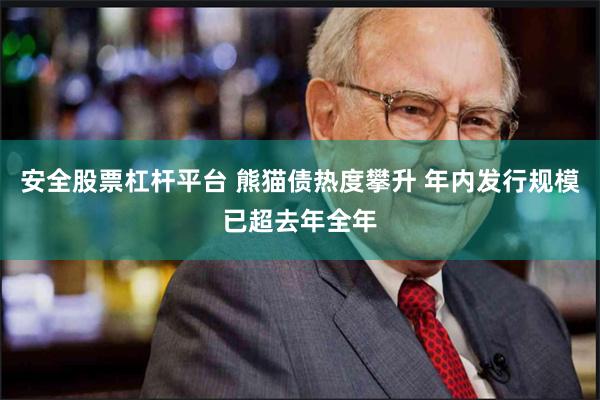 安全股票杠杆平台 熊猫债热度攀升 年内发行规模已超去年全年